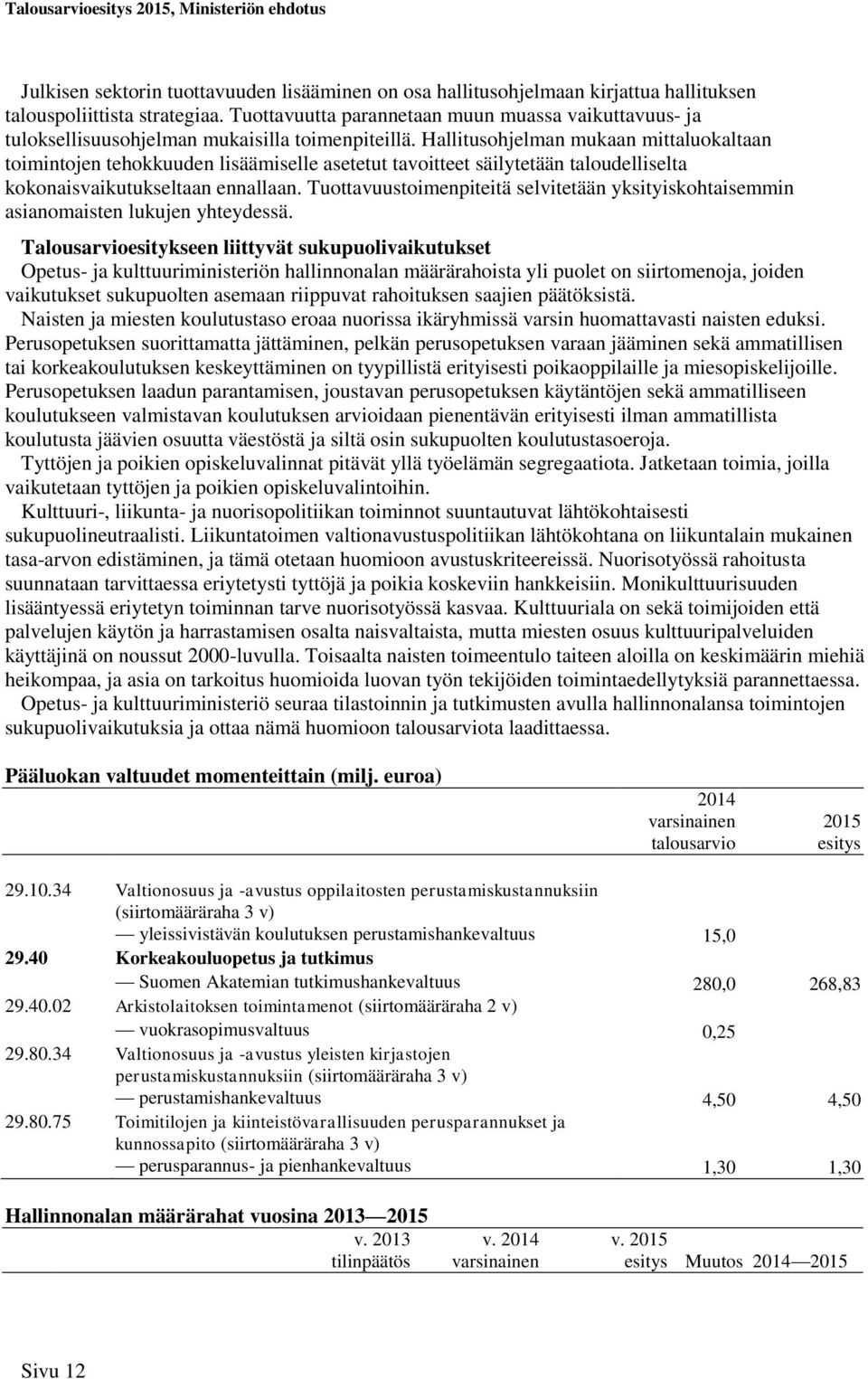 Talousarvioesitys 2015, Ministeriön ehdotus

Julkisen sektorin tuottavuuden lisääminen on osa hallitusohjelmaan kirjattua hallituksen talouspoliittista strategiaa. Tuottavuutta parannetaan muun muassa vaikuttavuus- ja tuloksellisuusohjelman mukaisilla toimenpiteillä. Hallitusohjelman mukaan mittaluokaltaan toimintojen tehokkuuden lisäämiselle asetetut tavoitteet säilytetään taloudelliselta kokonaisvaikutukseltaan ennallaan. Tuottavuustoimenpiteitä selvitetään yksityiskohtaisemmin asianomaisten lukujen yhteydessä.

Talousarvioesitykseen liittyvät sukupuolivaikutukset
Opetus- ja kulttuuriministeriön hallinnonalan määrärahoista yli puolet on siirtomenoja, joiden vaikutukset sukupuolten asemaan riippuvat rahoituksen saajien päätöksistä.
Naisten ja miesten koulutustaso eroaa nuorissa ikäryhmissä varsin huomattavasti naisten eduksi. Perusopetuksen suorittamatta jättäminen, pelkän perusopetuksen varaan jääminen sekä ammatillisen tai korkeakoulutuksen keskeyttäminen on tyypillistä erityisesti poikaoppilaille ja miesopiskelijoille. Perusopetuksen laadun parantamisen, joustavan perusopetuksen käytäntöjen sekä ammatilliseen koulutukseen valmistavan koulutuksen arvioidaan pienentävän erityisesti ilman ammatillista koulutusta jäävien osuutta väestöstä ja siltä osin sukupuolten koulutustasoeroja.
Tyttöjen ja poikien opiskeluvalinnat pitävät yllä työelämän segregaatiota. Jatketaan toimia, joilla vaikutetaan tyttöjen ja poikien opiskeluvalintoihin.
Kulttuuri-, liikunta- ja nuorisopolitiikan toiminnot suuntautuvat lähtökohtaisesti sukupuolineutraalisti. Liikuntatoimen valtionavustuspolitiikan lähtökohtana on liikuntalain mukainen tasa-arvon edistäminen, ja tämä otetaan huomioon avustuskriteereissä. Nuorisotyössä rahoitusta suunnataan tarvittaessa eriytetysti tyttöjä ja poikia koskeviin hankkeisiin. Monikulttuurisuuden lisääntyessä eriytetyn toiminnan tarve nuorisotyössä kasvaa. Kulttuuriala on sekä toimijoiden että palvelujen käytön ja harrastamisen osalta naisvaltaista, mutta miesten osuus kulttuuripalveluiden käyttäjinä on noussut 2000-luvulla. Toisaalta naisten toimeentulo taiteen aloilla on keskimäärin miehiä heikompaa, ja asia on tarkoitus huomioida luovan työn tekijöiden toimintaedellytyksiä parannettaessa.
Opetus- ja kulttuuriministeriö seuraa tilastoinnin ja tutkimusten avulla hallinnonalansa toimintojen sukupuolivaikutuksia ja ottaa nämä huomioon talousarviota laadittaessa.

Pääluokan valtuudet momenteittain (milj. euroa)

| | | 2014 varsinainen talousarvio | 2015 esitys |
|---|---|---|---|
| 29.10.34 | Valtionosuus ja -avustus oppilaitosten perustamiskustannuksiin (siirtomääräraha 3 v) | | |
| | — yleissivistävän koulutuksen perustamishankevaltuus | 15,0 | |
| 29.40 | Korkeakouluopetus ja tutkimus | | |
| | — Suomen Akatemian tutkimushankevaltuus | 280,0 | 268,83 |
| 29.40.02 | Arkistolaitoksen toimintamenot (siirtomääräraha 2 v) | | |
| | — vuokrasopimusvaltuus | 0,25 | |
| 29.80.34 | Valtionosuus ja -avustus yleisten kirjastojen perustamiskustannuksiin (siirtomääräraha 3 v) | | |
| | — perustamishankevaltuus | 4,50 | 4,50 |
| 29.80.75 | Toimitilojen ja kiinteistövarallisuuden perusparannukset ja kunnossapito (siirtomääräraha 3 v) | | |
| | — perusparannus- ja pienhankevaltuus | 1,30 | 1,30 |

Hallinnonalan määrärahat vuosina 2013 — 2015

| v. 2013 tilinpäätös | v. 2014 varsinainen | v. 2015 esitys | Muutos 2014 — 2015 |
|---|---|---|---|

Sivu 12